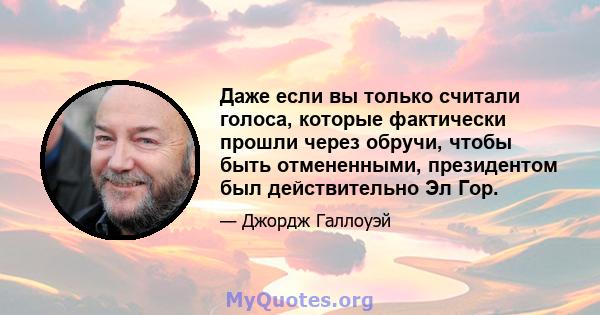 Даже если вы только считали голоса, которые фактически прошли через обручи, чтобы быть отмененными, президентом был действительно Эл Гор.

— Джордж Галлоуэй

MyQuotes.org